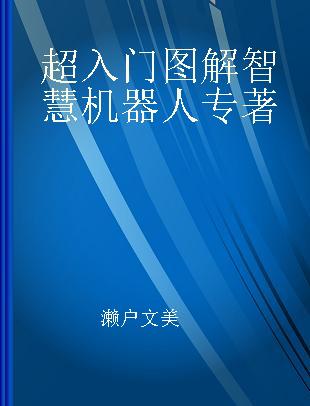 超入门图解智慧机器人专著

濑户文美